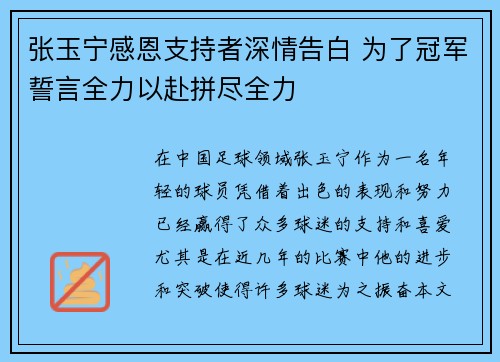 张玉宁感恩支持者深情告白 为了冠军誓言全力以赴拼尽全力

在中国足球领域张玉宁作为一名年轻的球员凭借着出色的表现和努力已经赢得了众多球迷的支持和喜爱尤其是在近几年的比赛中他的进步和突破使得许多球迷为之振奋本文